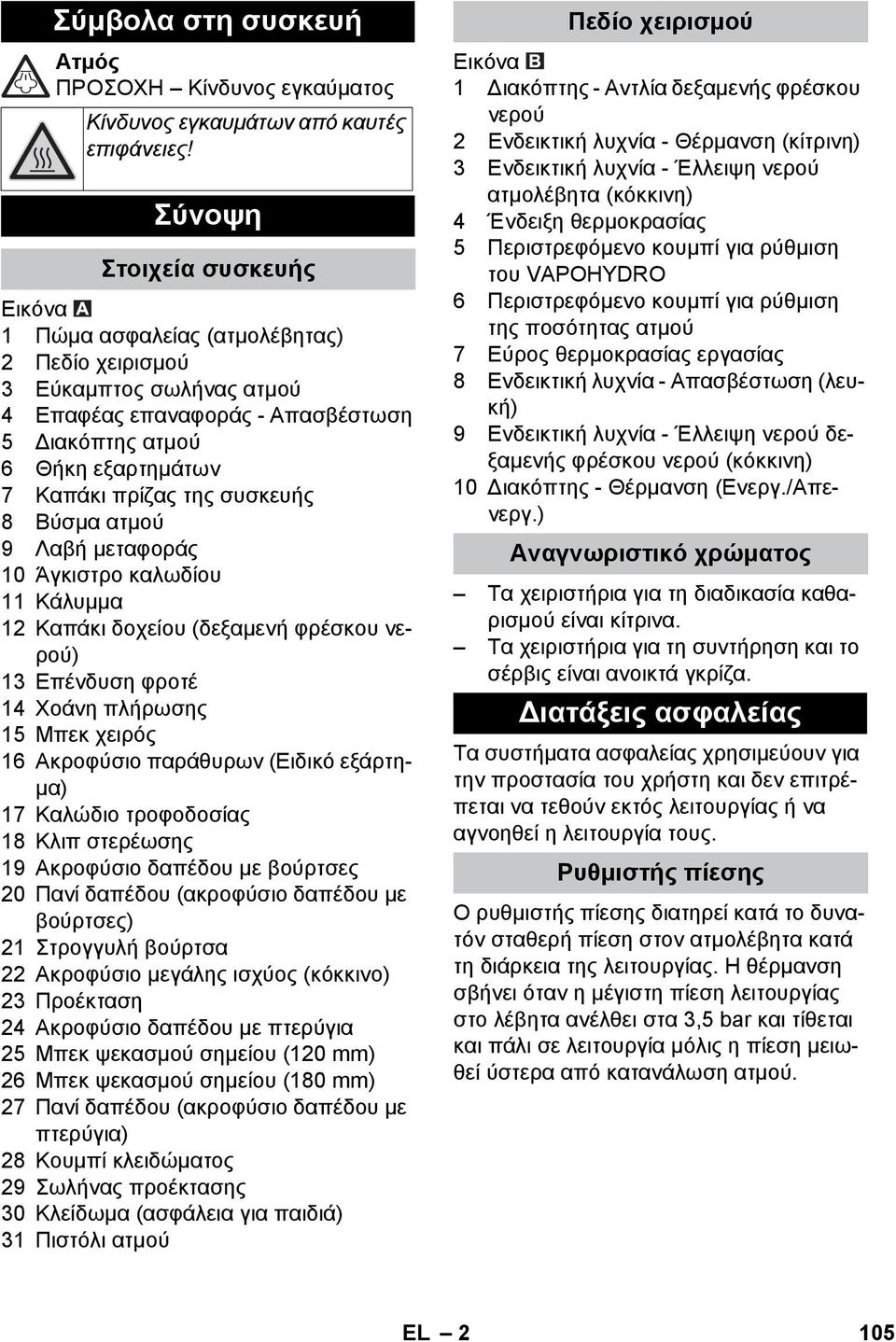 Σύμβολα στη συσκευή

Ατμός
ΠΡΟΣΟΧΗ – Κίνδυνος εγκαύματος

Κίνδυνος εγκαυμάτων από καυτές επιφάνειες!

Σύνοψη

Στοιχεία συσκευής

Εικόνα A
1 Πώμα ασφαλείας (ατμολέβητας)
2 Πεδίο χειρισμού
3 Εύκαμπτος σωλήνας ατμού
4 Επαφέας επαναφοράς - Απασβέστωση
5 Διακόπτης ατμού
6 Θήκη εξαρτημάτων
7 Καπάκι πρίζας της συσκευής
8 Βύσμα ατμού
9 Λαβή μεταφοράς
10 Άγκιστρο καλωδίου
11 Κάλυμμα
12 Καπάκι δοχείου (δεξαμενή φρέσκου νερού)
13 Επένδυση φροτέ
14 Χοάνη πλήρωσης
15 Μπεκ χειρός
16 Ακροφύσιο παράθυρων (Ειδικό εξάρτημα)
17 Καλώδιο τροφοδοσίας
18 Κλιπ στερέωσης
19 Ακροφύσιο δαπέδου με βούρτσες
20 Πανί δαπέδου (ακροφύσιο δαπέδου με βούρτσες)
21 Στρογγυλή βούρτσα
22 Ακροφύσιο μεγάλης ισχύος (κόκκινο)
23 Προέκταση
24 Ακροφύσιο δαπέδου με πτερύγια
25 Μπεκ ψεκασμού σημείου (120 mm)
26 Μπεκ ψεκασμού σημείου (180 mm)
27 Πανί δαπέδου (ακροφύσιο δαπέδου με πτερύγια)
28 Κουμπί κλειδώματος
29 Σωλήνας προέκτασης
30 Κλείδωμα (ασφάλεια για παιδιά)
31 Πιστόλι ατμού

Πεδίο χειρισμού

Εικόνα B
1 Διακόπτης - Αντλία δεξαμενής φρέσκου νερού
2 Ενδεικτική λυχνία - Θέρμανση (κίτρινη)
3 Ενδεικτική λυχνία - Έλλειψη νερού ατμολέβητα (κόκκινη)
4 Ένδειξη θερμοκρασίας
5 Περιστρεφόμενο κουμπί για ρύθμιση του VAPOHYDRO
6 Περιστρεφόμενο κουμπί για ρύθμιση της ποσότητας ατμού
7 Εύρος θερμοκρασίας εργασίας
8 Ενδεικτική λυχνία - Απασβέστωση (λευκή)
9 Ενδεικτική λυχνία - Έλλειψη νερού δεξαμενής φρέσκου νερού (κόκκινη)
10 Διακόπτης - Θέρμανση (Ενεργ./Απενεργ.)

Αναγνωριστικό χρώματος

– Τα χειριστήρια για τη διαδικασία καθαρισμού είναι κίτρινα.
– Τα χειριστήρια για τη συντήρηση και το σέρβις είναι ανοικτά γκρίζα.

Διατάξεις ασφαλείας

Τα συστήματα ασφαλείας χρησιμεύουν για την προστασία του χρήστη και δεν επιτρέπεται να τεθούν εκτός λειτουργίας ή να αγνοηθεί η λειτουργία τους.

Ρυθμιστής πίεσης

Ο ρυθμιστής πίεσης διατηρεί κατά το δυνατόν σταθερή πίεση στον ατμολέβητα κατά τη διάρκεια της λειτουργίας. Η θέρμανση σβήνει όταν η μέγιστη πίεση λειτουργίας στο λέβητα ανέλθει στα 3,5 bar και τίθεται και πάλι σε λειτουργία μόλις η πίεση μειωθεί ύστερα από κατανάλωση ατμού.

EL – 2 105